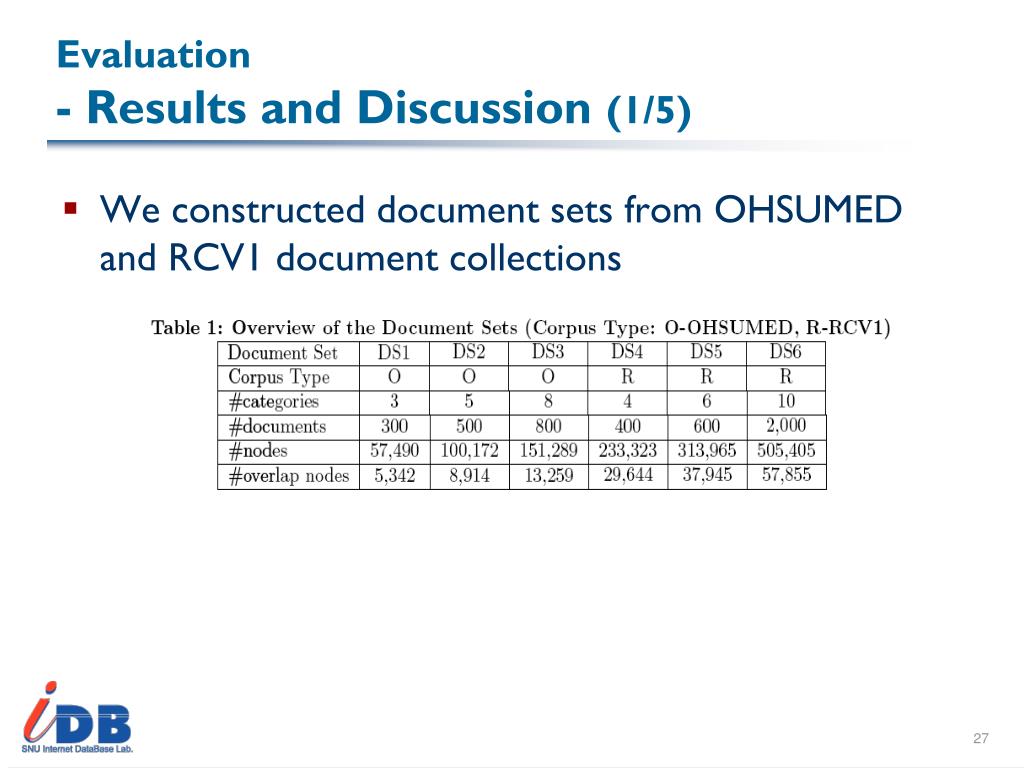 Evaluation
- Results and Discussion (1/5)

▪ We constructed document sets from OHSUMED and RCV1 document collections

Table 1: Overview of the Document Sets (Corpus Type: O-OHSUMED, R-RCV1)

| Document Set | DS1 | DS2 | DS3 | DS4 | DS5 | DS6 |
|---|---|---|---|---|---|---|
| Corpus Type | O | O | O | R | R | R |
| #categories | 3 | 5 | 8 | 4 | 6 | 10 |
| #documents | 300 | 500 | 800 | 400 | 600 | 2,000 |
| #nodes | 57,490 | 100,172 | 151,289 | 233,323 | 313,965 | 505,405 |
| #overlap nodes | 5,342 | 8,914 | 13,259 | 29,644 | 37,945 | 57,855 |

iDB
SNU Internet DataBase Lab.

27